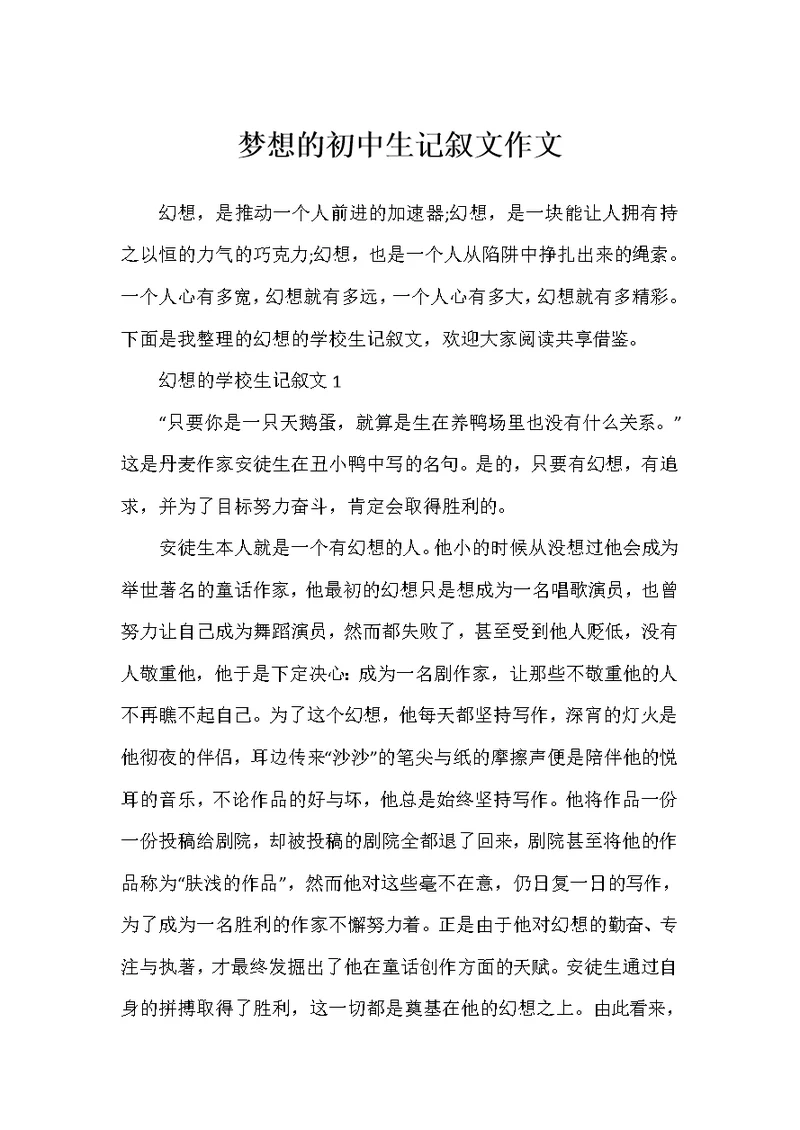 梦想的初中生记叙文作文

幻想，是推动一个人前进的加速器;幻想，是一块能让人拥有持之以恒的力气的巧克力;幻想，也是一个人从陷阱中挣扎出来的绳索。一个人心有多宽，幻想就有多远，一个人心有多大，幻想就有多精彩。下面是我整理的幻想的学校生记叙文，欢迎大家阅读共享借鉴。

幻想的学校生记叙文 1

“只要你是一只天鹅蛋，就算是生在养鸭场里也没有什么关系。”这是丹麦作家安徒生在丑小鸭中写的名句。是的，只要有幻想，有追求，并为了目标努力奋斗，肯定会取得胜利的。

安徒生本人就是一个有幻想的人。他小的时候从没想过他会成为举世著名的童话作家，他最初的幻想只是想成为一名唱歌演员，也曾努力让自己成为舞蹈演员，然而都失败了，甚至受到他人贬低，没有人敬重他，他于是下定决心：成为一名剧作家，让那些不敬重他的人不再瞧不起自己。为了这个幻想，他每天都坚持写作，深宵的灯火是他彻夜的伴侣，耳边传来“沙沙”的笔尖与纸的摩擦声便是陪伴他的悦耳的音乐，不论作品的好与坏，他总是始终坚持写作。他将作品一份一份投稿给剧院，却被投稿的剧院全都退了回来，剧院甚至将他的作品称为“肤浅的作品”，然而他对这些毫不在意，仍日复一日的写作，为了成为一名胜利的作家不懈努力着。正是由于他对幻想的勤奋、专注与执著，才最终发掘出了他在童话创作方面的天赋。安徒生通过自身的拼搏取得了胜利，这一切都是奠基在他的幻想之上。由此看来，